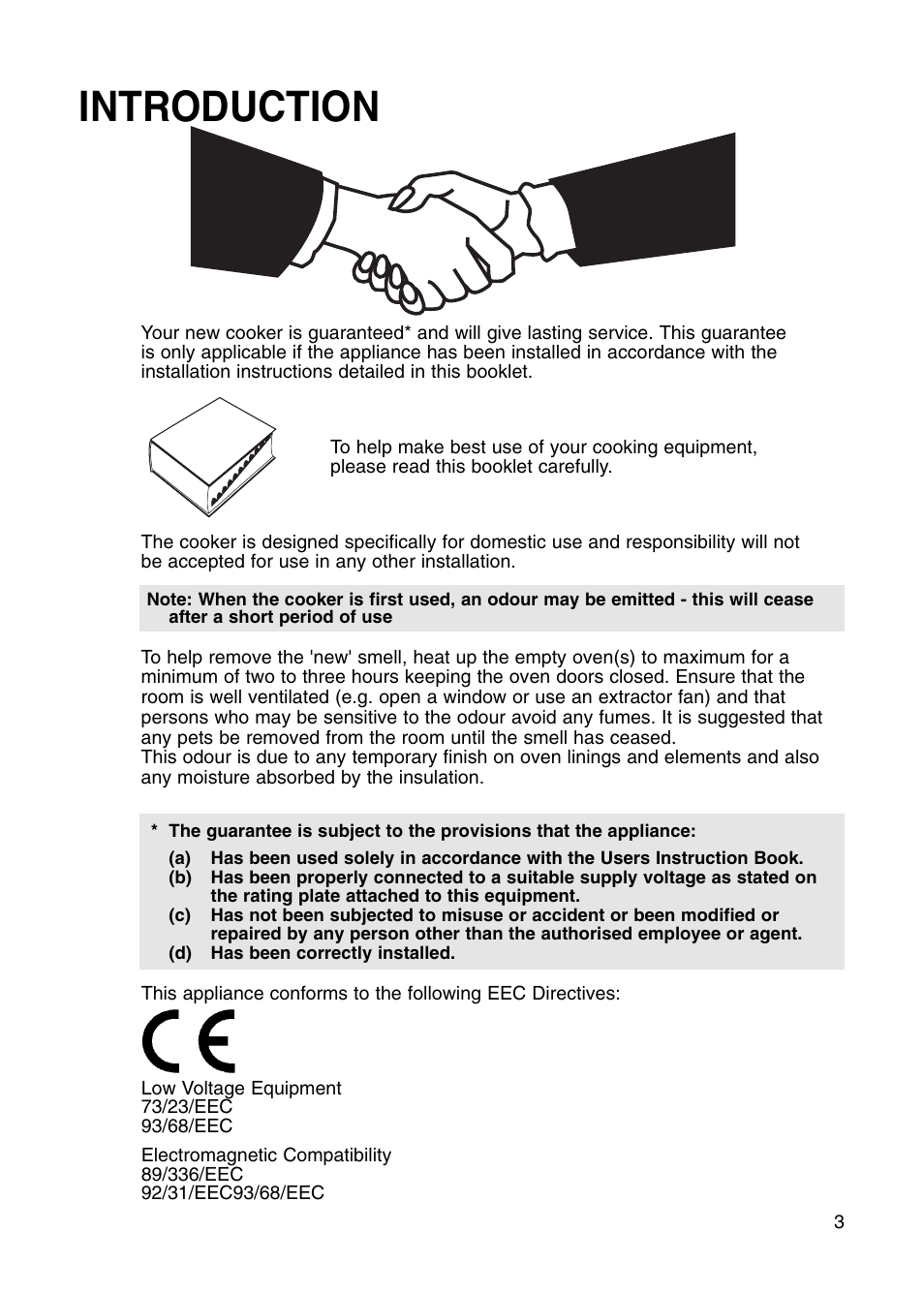 INTRODUCTION

Your new cooker is guaranteed* and will give lasting service. This guarantee is only applicable if the appliance has been installed in accordance with the installation instructions detailed in this booklet.

To help make best use of your cooking equipment, please read this booklet carefully.

The cooker is designed specifically for domestic use and responsibility will not be accepted for use in any other installation.

Note: When the cooker is first used, an odour may be emitted - this will cease after a short period of use

To help remove the 'new' smell, heat up the empty oven(s) to maximum for a minimum of two to three hours keeping the oven doors closed. Ensure that the room is well ventilated (e.g. open a window or use an extractor fan) and that persons who may be sensitive to the odour avoid any fumes. It is suggested that any pets be removed from the room until the smell has ceased.
This odour is due to any temporary finish on oven linings and elements and also any moisture absorbed by the insulation.

* The guarantee is subject to the provisions that the appliance:
(a) Has been used solely in accordance with the Users Instruction Book.
(b) Has been properly connected to a suitable supply voltage as stated on the rating plate attached to this equipment.
(c) Has not been subjected to misuse or accident or been modified or repaired by any person other than the authorised employee or agent.
(d) Has been correctly installed.

This appliance conforms to the following EEC Directives:

CE

Low Voltage Equipment
73/23/EEC
93/68/EEC

Electromagnetic Compatibility
89/336/EEC
92/31/EEC93/68/EEC

3